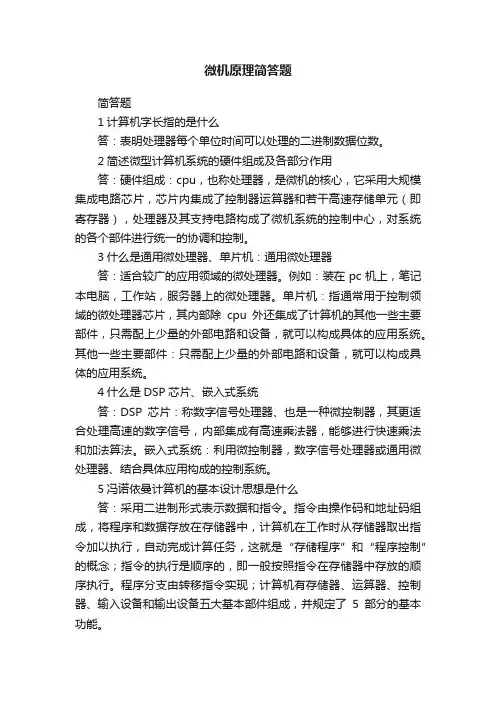 微机原理简答题

简答题

1 计算机字长指的是什么

答：表明处理器每个单位时间可以处理的二进制数据位数。

2 简述微型计算机系统的硬件组成及各部分作用

答：硬件组成：cpu，也称处理器，是微机的核心，它采用大规模集成电路芯片，芯片内集成了控制器运算器和若干高速存储单元（即寄存器），处理器及其支持电路构成了微机系统的控制中心，对系统的各个部件进行统一的协调和控制。

3 什么是通用微处理器、单片机：通用微处理器

答：适合较广的应用领域的微处理器。例如：装在 pc 机上，笔记本电脑，工作站，服务器上的微处理器。单片机：指通常用于控制领域的微处理器芯片，其内部除 cpu 外还集成了计算机的其他一些主要部件，只需配上少量的外部电路和设备，就可以构成具体的应用系统。其他一些主要部件：只需配上少量的外部电路和设备，就可以构成具体的应用系统。

4 什么是 DSP 芯片、嵌入式系统

答：DSP 芯片：称数字信号处理器、也是一种微控制器，其更适合处理高速的数字信号，内部集成有高速乘法器，能够进行快速乘法和加法算法。嵌入式系统：利用微控制器，数字信号处理器或通用微处理器、结合具体应用构成的控制系统。

5 冯诺依曼计算机的基本设计思想是什么

答：采用二进制形式表示数据和指令。指令由操作码和地址码组成，将程序和数据存放在存储器中，计算机在工作时从存储器取出指令加以执行，自动完成计算任务，这就是“存储程序”和“程序控制”的概念；指令的执行是顺序的，即一般按照指令在存储器中存放的顺序执行。程序分支由转移指令实现；计算机有存储器、运算器、控制器、输入设备和输出设备五大基本部件组成，并规定了 5 部分的基本功能。